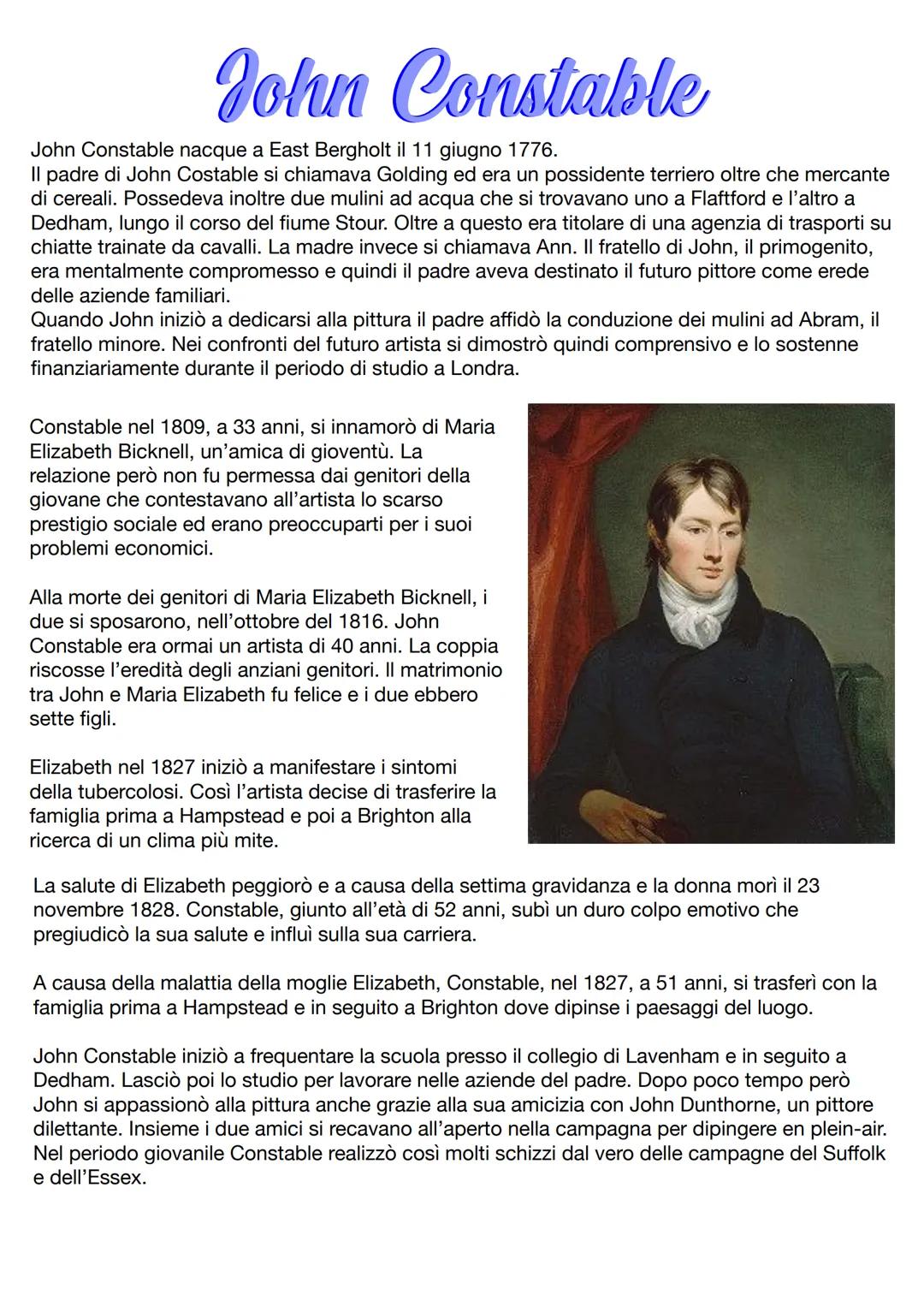 John Constable

John Constable nacque a East Bergholt il 11 giugno 1776.
Il padre di John Costable si chiamava Golding ed era un possidente terriero oltre che mercante di cereali. Possedeva inoltre due mulini ad acqua che si trovavano uno a Flaftford e l'altro a Dedham, lungo il corso del fiume Stour. Oltre a questo era titolare di una agenzia di trasporti su chiatte trainate da cavalli. La madre invece si chiamava Ann. Il fratello di John, il primogenito, era mentalmente compromesso e quindi il padre aveva destinato il futuro pittore come erede delle aziende familiari.
Quando John iniziò a dedicarsi alla pittura il padre affidò la conduzione dei mulini ad Abram, il fratello minore. Nei confronti del futuro artista si dimostrò quindi comprensivo e lo sostenne finanziariamente durante il periodo di studio a Londra.

Constable nel 1809, a 33 anni, si innamorò di Maria Elizabeth Bicknell, un'amica di gioventù. La relazione però non fu permessa dai genitori della giovane che contestavano all'artista lo scarso prestigio sociale ed erano preoccuparti per i suoi problemi economici.

Alla morte dei genitori di Maria Elizabeth Bicknell, i due si sposarono, nell'ottobre del 1816. John Constable era ormai un artista di 40 anni. La coppia riscosse l'eredità degli anziani genitori. Il matrimonio tra John e Maria Elizabeth fu felice e i due ebbero sette figli.

Elizabeth nel 1827 iniziò a manifestare i sintomi della tubercolosi. Così l'artista decise di trasferire la famiglia prima a Hampstead e poi a Brighton alla ricerca di un clima più mite.

La salute di Elizabeth peggiorò e a causa della settima gravidanza e la donna morì il 23 novembre 1828. Constable, giunto all'età di 52 anni, subì un duro colpo emotivo che pregiudicò la sua salute e influì sulla sua carriera.

A causa della malattia della moglie Elizabeth, Constable, nel 1827, a 51 anni, si trasferì con la famiglia prima a Hampstead e in seguito a Brighton dove dipinse i paesaggi del luogo.

John Constable iniziò a frequentare la scuola presso il collegio di Lavenham e in seguito a Dedham. Lasciò poi lo studio per lavorare nelle aziende del padre. Dopo poco tempo però John si appassionò alla pittura anche grazie alla sua amicizia con John Dunthorne, un pittore dilettante. Insieme i due amici si recavano all'aperto nella campagna per dipingere en plein-air. Nel periodo giovanile Constable realizzò così molti schizzi dal vero delle campagne del Suffolk e dell'Essex.